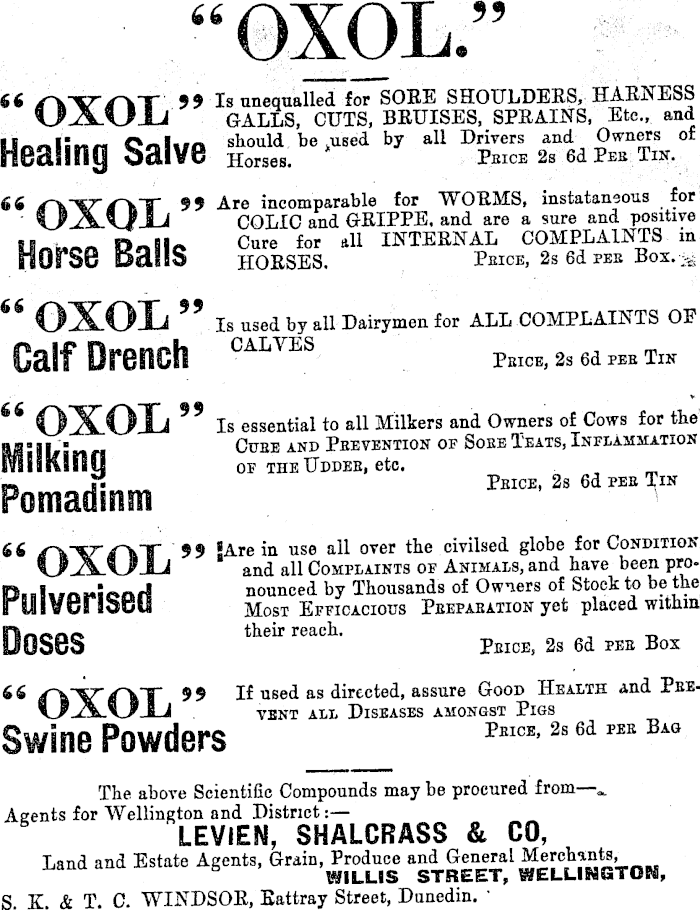 "OXOL."

"OXOL" Healing Salve Is unequalled for SORE SHOULDERS, HARNESS GALLS, CUTS, BRUISES, SPRAINS, Etc., and should be used by all Drivers and Owners of Horses. PRICE 2s 6d PER TIN.

"OXOL" Horse Balls Are incomparable for WORMS, instataneous for COLIC and GRIPPE, and are a sure and positive Cure for all INTERNAL COMPLAINTS in HORSES. PRICE, 2s 6d PER BOX.

"OXOL" Calf Drench Is used by all Dairymen for ALL COMPLAINTS OF CALVES PRICE, 2s 6d PER TIN

"OXOL" Milking Pomadinm Is essential to all Milkers and Owners of Cows for the CURE AND PREVENTION OF SORE TEATS, INFLAMMATION OF THE UDDER, etc. PRICE, 2s 6d PER TIN

"OXOL" Pulverised Doses Are in use all over the civilsed globe for CONDITION and all COMPLAINTS OF ANIMALS, and have been pronounced by Thousands of Owners of Stock to be the MOST EFFICACIOUS PREPARATION yet placed within their reach. PRICE, 2s 6d PER BOX

"OXOL" Swine Powders If used as directed, assure GOOD HEALTH and PREVENT ALL DISEASES AMONGST PIGS PRICE, 2s 6d PER BAG

The above Scientific Compounds may be procured from—
Agents for Wellington and District:—
LEVIEN, SHALCRASS & CO,
Land and Estate Agents, Grain, Produce and General Merchants,
WILLIS STREET, WELLINGTON,
S. K. & T. C. WINDSOR, Rattray Street, Dunedin.